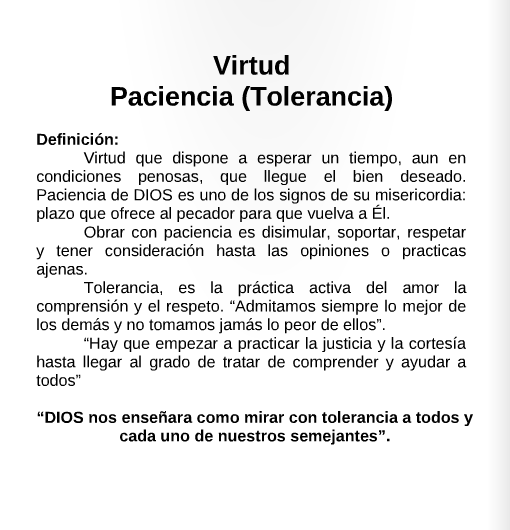 Virtud
Paciencia (Tolerancia)

Definición:

Virtud que dispone a esperar un tiempo, aun en condiciones penosas, que llegue el bien deseado. Paciencia de DIOS es uno de los signos de su misericordia: plazo que ofrece al pecador para que vuelva a Él.

Obrar con paciencia es disimular, soportar, respetar y tener consideración hasta las opiniones o practicas ajenas.

Tolerancia, es la práctica activa del amor la comprensión y el respeto. “Admitamos siempre lo mejor de los demás y no tomamos jamás lo peor de ellos”.

“Hay que empezar a practicar la justicia y la cortesía hasta llegar al grado de tratar de comprender y ayudar a todos”

“DIOS nos enseñara como mirar con tolerancia a todos y cada uno de nuestros semejantes”.